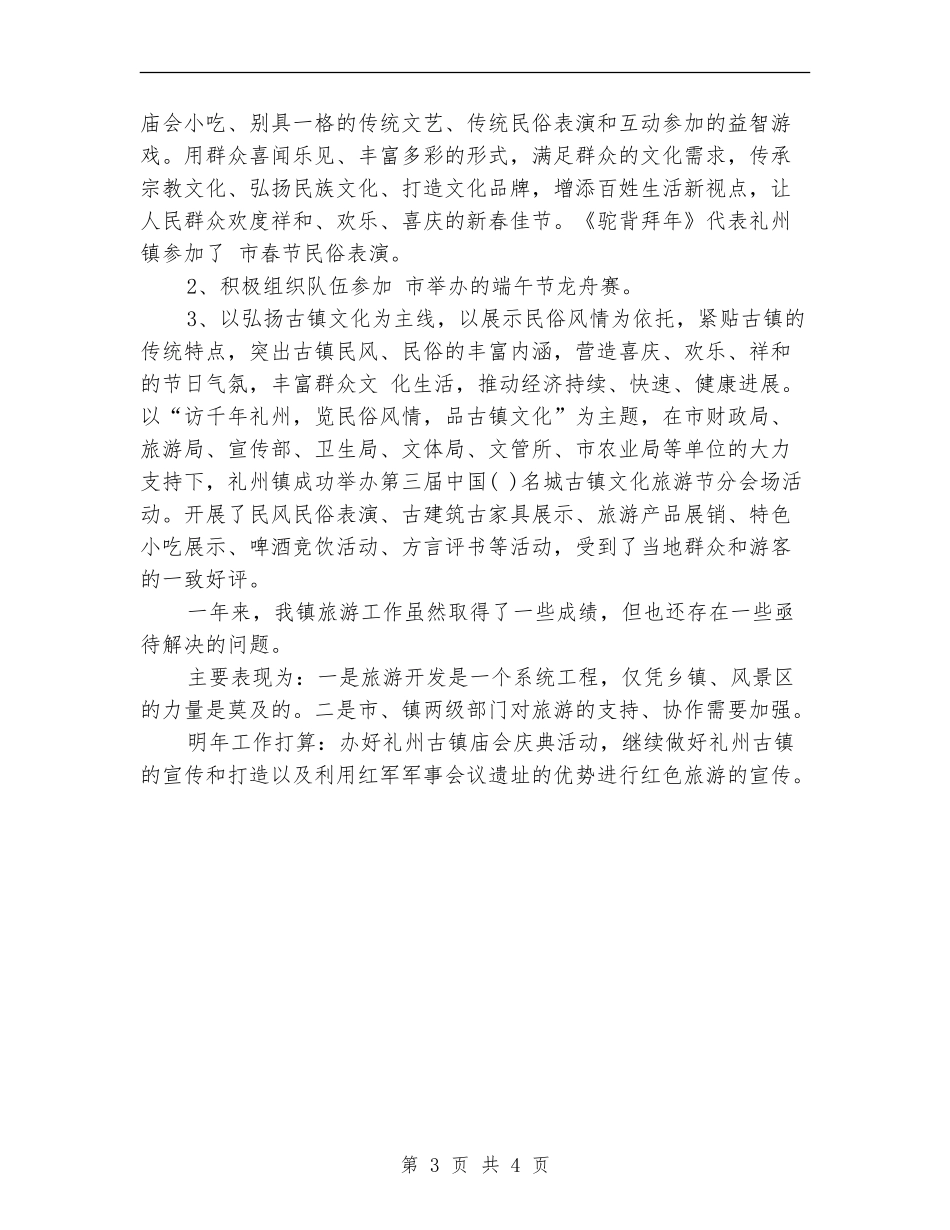 庙会小吃、别具一格的传统文艺、传统民俗表演和互动参加的益智游戏。用群众喜闻乐见、丰富多彩的形式，满足群众的文化需求，传承宗教文化、弘扬民族文化、打造文化品牌，增添百姓生活新视点，让人民群众欢度祥和、欢乐、喜庆的新春佳节。《驼背拜年》代表礼州镇参加了 市春节民俗表演。

2、积极组织队伍参加 市举办的端午节龙舟赛。

3、以弘扬古镇文化为主线，以展示民俗风情为依托，紧贴古镇的传统特点，突出古镇民风、民俗的丰富内涵，营造喜庆、欢乐、祥和的节日气氛，丰富群众文 化生活，推动经济持续、快速、健康进展。以“访千年礼州，览民俗风情，品古镇文化”为主题，在市财政局、旅游局、宣传部、卫生局、文体局、文管所、市农业局等单位的大力支持下，礼州镇成功举办第三届中国( )名城古镇文化旅游节分会场活动。开展了民风民俗表演、古建筑古家具展示、旅游产品展销、特色小吃展示、啤酒竞饮活动、方言评书等活动，受到了当地群众和游客的一致好评。

一年来，我镇旅游工作虽然取得了一些成绩，但也还存在一些亟待解决的问题。

主要表现为：一是旅游开发是一个系统工程，仅凭乡镇、风景区的力量是莫及的。二是市、镇两级部门对旅游的支持、协作需要加强。

明年工作打算：办好礼州古镇庙会庆典活动，继续做好礼州古镇的宣传和打造以及利用红军军事会议遗址的优势进行红色旅游的宣传。

第 3 页 共 4 页